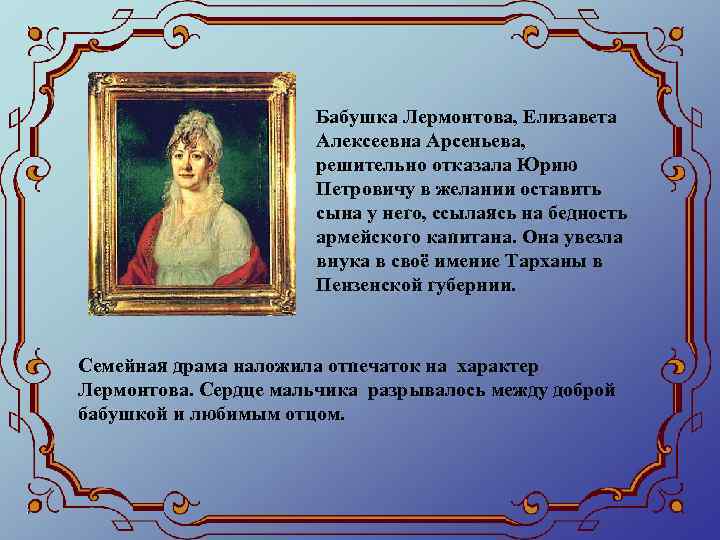 Бабушка Лермонтова, Елизавета Алексеевна Арсеньева, решительно отказала Юрию Петровичу в желании оставить сына у него, ссылаясь на бедность армейского капитана. Она увезла внука в своё имение Тарханы в Пензенской губернии.

Семейная драма наложила отпечаток на характер Лермонтова. Сердце мальчика разрывалось между доброй бабушкой и любимым отцом.